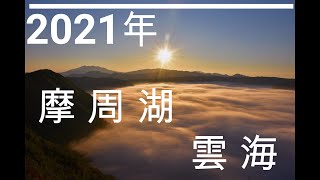 2021年

摩周湖

雲海